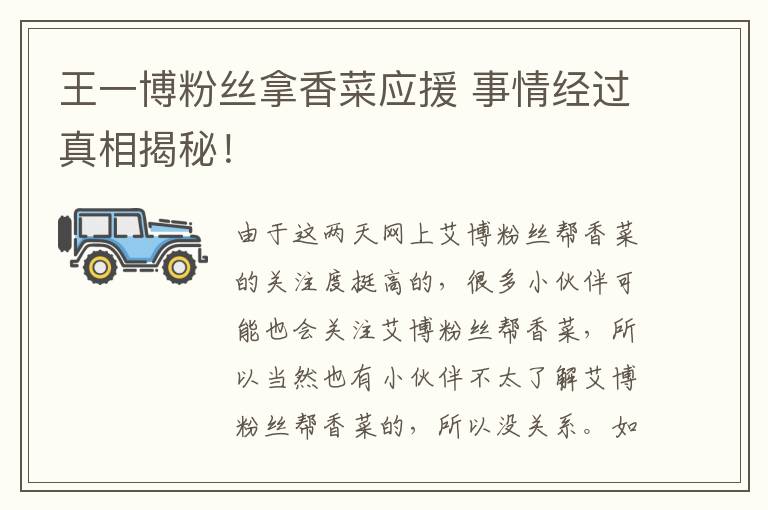 王一博粉丝拿香菜应援 事情经过真相揭秘！

由于这两天网上艾博粉丝帮香菜的关注度挺高的，很多小伙伴可能也会关注艾博粉丝帮香菜，所以当然也有小伙伴不太了解艾博粉丝帮香菜的，所以没关系。如